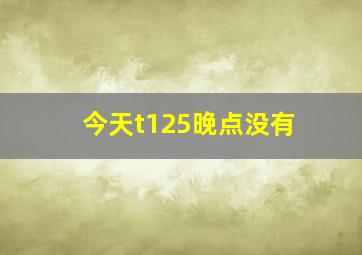 今天t125晚点没有